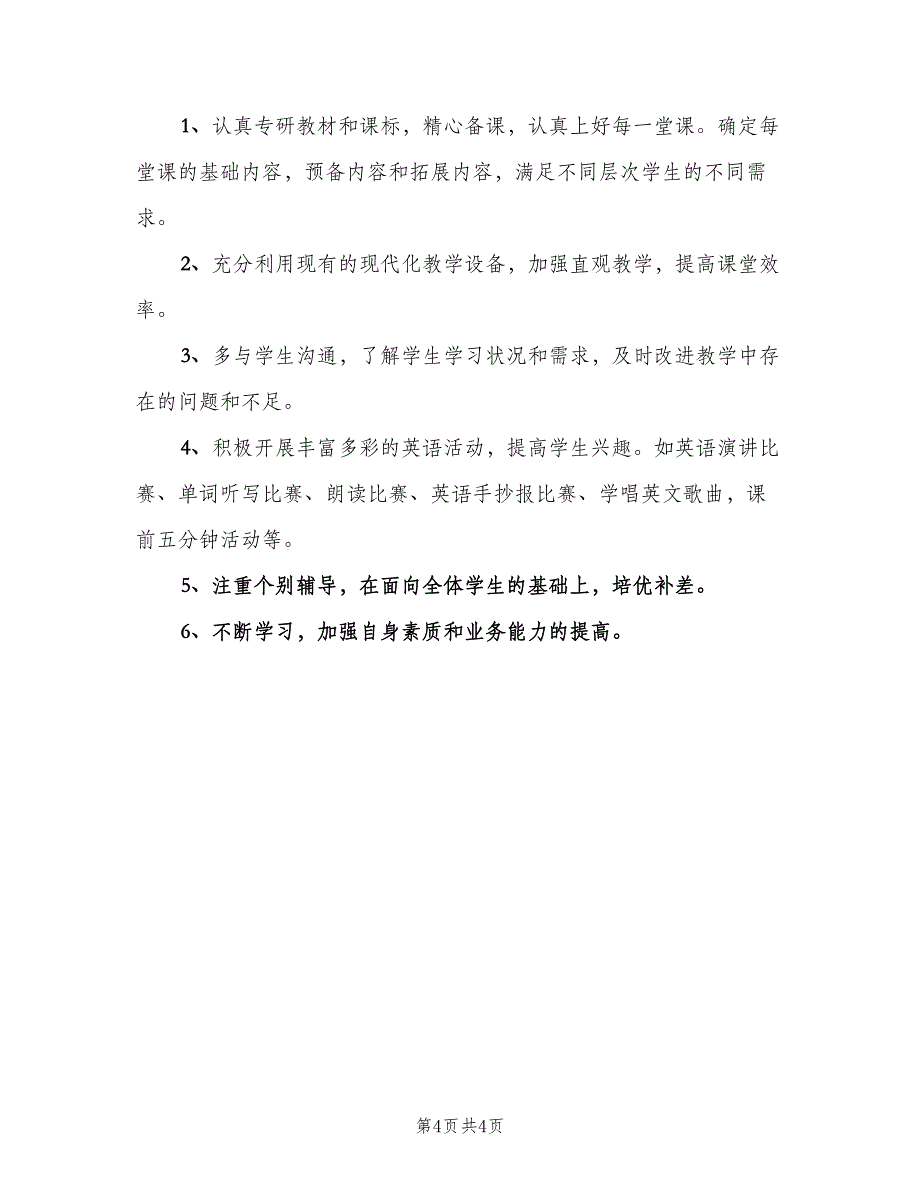 1、认真专研教材和课标，精心备课，认真上好每一堂课。确定每堂课的基础内容，预备内容和拓展内容，满足不同层次学生的不同需求。

2、充分利用现有的现代化教学设备，加强直观教学，提高课堂效率。

3、多与学生沟通，了解学生学习状况和需求，及时改进教学中存在的问题和不足。

4、积极开展丰富多彩的英语活动，提高学生兴趣。如英语演讲比赛、单词听写比赛、朗读比赛、英语手抄报比赛、学唱英文歌曲，课前五分钟活动等。

5、注重个别辅导，在面向全体学生的基础上，培优补差。

6、不断学习，加强自身素质和业务能力的提高。

第4页 共4页